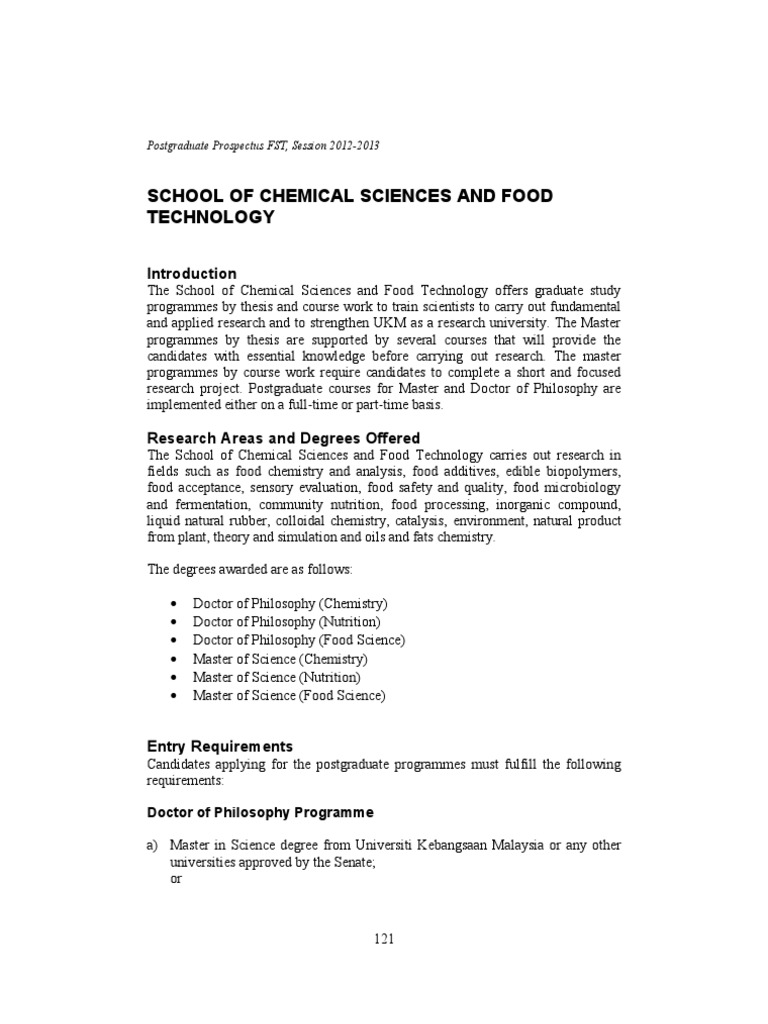 Postgraduate Prospectus FST, Session 2012-2013

SCHOOL OF CHEMICAL SCIENCES AND FOOD TECHNOLOGY

Introduction
The School of Chemical Sciences and Food Technology offers graduate study programmes by thesis and course work to train scientists to carry out fundamental and applied research and to strengthen UKM as a research university. The Master programmes by thesis are supported by several courses that will provide the candidates with essential knowledge before carrying out research. The master programmes by course work require candidates to complete a short and focused research project. Postgraduate courses for Master and Doctor of Philosophy are implemented either on a full-time or part-time basis.

Research Areas and Degrees Offered
The School of Chemical Sciences and Food Technology carries out research in fields such as food chemistry and analysis, food additives, edible biopolymers, food acceptance, sensory evaluation, food safety and quality, food microbiology and fermentation, community nutrition, food processing, inorganic compound, liquid natural rubber, colloidal chemistry, catalysis, environment, natural product from plant, theory and simulation and oils and fats chemistry.

The degrees awarded are as follows:

• Doctor of Philosophy (Chemistry)
• Doctor of Philosophy (Nutrition)
• Doctor of Philosophy (Food Science)
• Master of Science (Chemistry)
• Master of Science (Nutrition)
• Master of Science (Food Science)

Entry Requirements
Candidates applying for the postgraduate programmes must fulfill the following requirements:

Doctor of Philosophy Programme

a) Master in Science degree from Universiti Kebangsaan Malaysia or any other universities approved by the Senate;
or

121